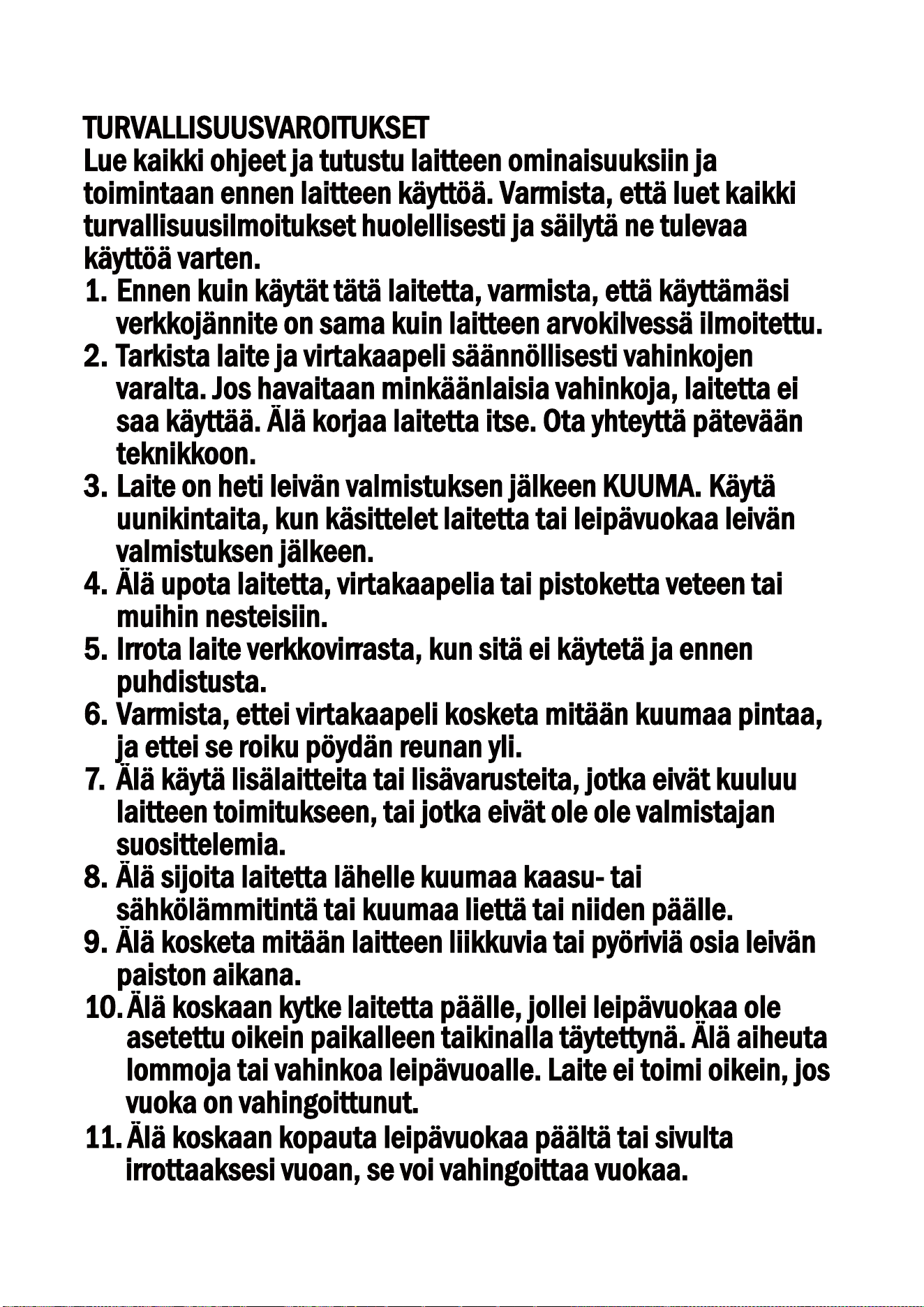 TURVALLISUUSVAROITUKSET

Lue kaikki ohjeet ja tutustu laitteen ominaisuuksiin ja toimintaan ennen laitteen käyttöä. Varmista, että luet kaikki turvallisuusilmoitukset huolellisesti ja säilytä ne tulevaa käyttöä varten.

1. Ennen kuin käytät tätä laitetta, varmista, että käyttämäsi verkkojännite on sama kuin laitteen arvokilvessä ilmoitettu.
2. Tarkista laite ja virtakaapeli säännöllisesti vahinkojen varalta. Jos havaitaan minkäänlaisia vahinkoja, laitetta ei saa käyttää. Älä korjaa laitetta itse. Ota yhteyttä pätevään teknikkoon.
3. Laite on heti leivän valmistuksen jälkeen KUUMA. Käytä uunikintaita, kun käsittelet laitetta tai leipävuokaa leivän valmistuksen jälkeen.
4. Älä upota laitetta, virtakaapelia tai pistoketta veteen tai muihin nesteisiin.
5. Irrota laite verkkovirrasta, kun sitä ei käytetä ja ennen puhdistusta.
6. Varmista, ettei virtakaapeli kosketa mitään kuumaa pintaa, ja ettei se roiku pöydän reunan yli.
7. Älä käytä lisälaitteita tai lisävarusteita, jotka eivät kuuluu laitteen toimitukseen, tai jotka eivät ole ole valmistajan suosittelemia.
8. Älä sijoita laitetta lähelle kuumaa kaasu- tai sähkölämmitintä tai kuumaa liettä tai niiden päälle.
9. Älä kosketa mitään laitteen liikkuvia tai pyöriviä osia leivän paiston aikana.
10. Älä koskaan kytke laitetta päälle, jollei leipävuokaa ole asetettu oikein paikalleen taikinalla täytettynä. Älä aiheuta lommoja tai vahinkoa leipävuoalle. Laite ei toimi oikein, jos vuoka on vahingoittunut.
11. Älä koskaan kopauta leipävuokaa päältä tai sivulta irrottaaksesi vuoan, se voi vahingoittaa vuokaa.